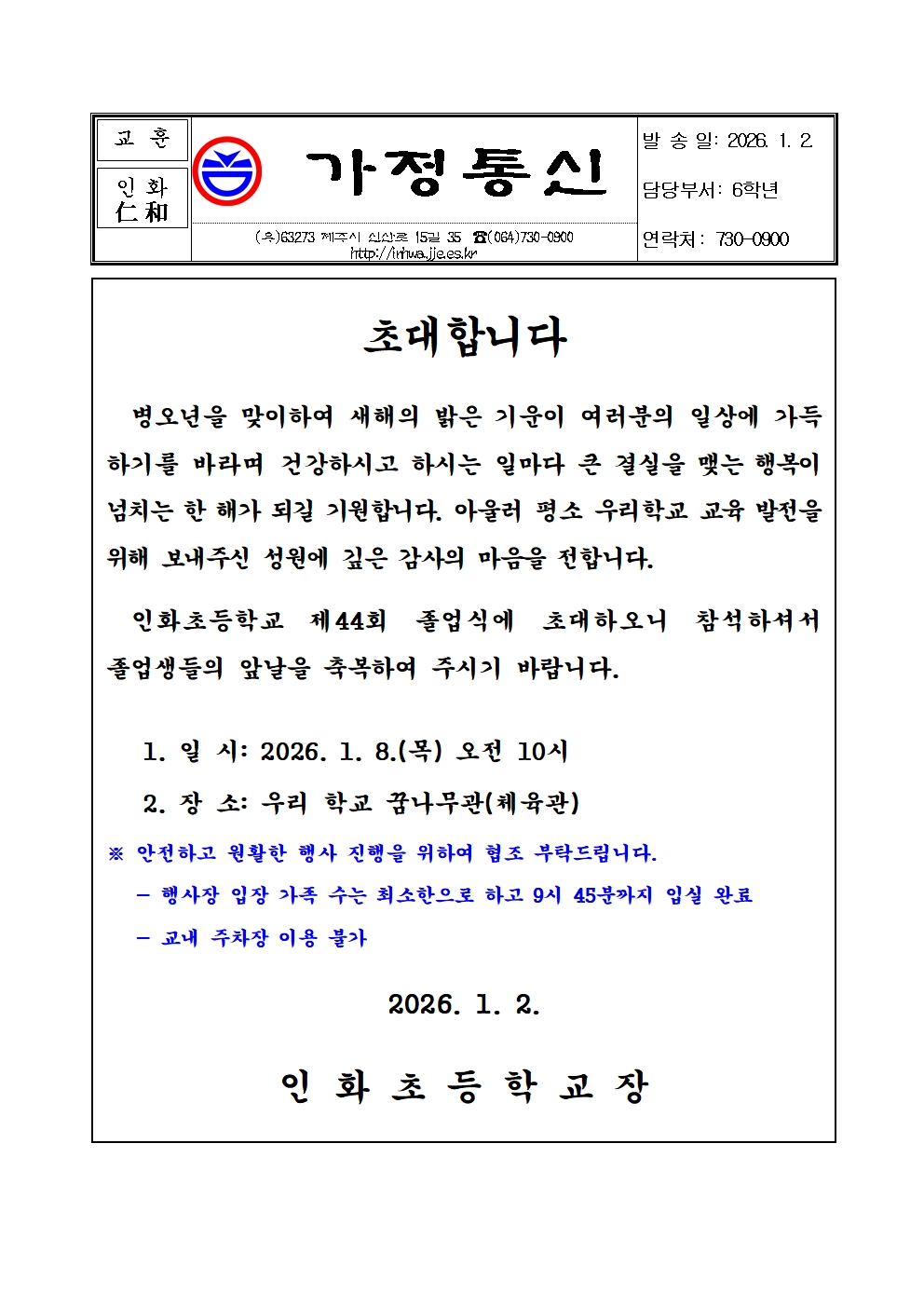 교 훈

인 화
仁 和

가정통신

(우)63273 제주시 신산로 15길 35 ☎(064)730-0900
http://inhwa.jje.es.kr

발 송 일: 2026. 1. 2

담당부서: 6학년

연락처: 730-0900

초대합니다

병오년을 맞이하여 새해의 밝은 기운이 여러분의 일상에 가득하기를 바라며 건강하시고 하시는 일마다 큰 결실을 맺는 행복이 넘치는 한 해가 되길 기원합니다. 아울러 평소 우리학교 교육 발전을 위해 보내주신 성원에 깊은 감사의 마음을 전합니다.

인화초등학교 제44회 졸업식에 초대하오니 참석하셔서 졸업생들의 앞날을 축복하여 주시기 바랍니다.

1. 일 시: 2026. 1. 8.(목) 오전 10시

2. 장 소: 우리 학교 꿈나무관(체육관)

※ 안전하고 원활한 행사 진행을 위하여 협조 부탁드립니다.

- 행사장 입장 가족 수는 최소한으로 하고 9시 45분까지 입실 완료

- 교내 주차장 이용 불가

2026. 1. 2.

인 화 초 등 학 교 장